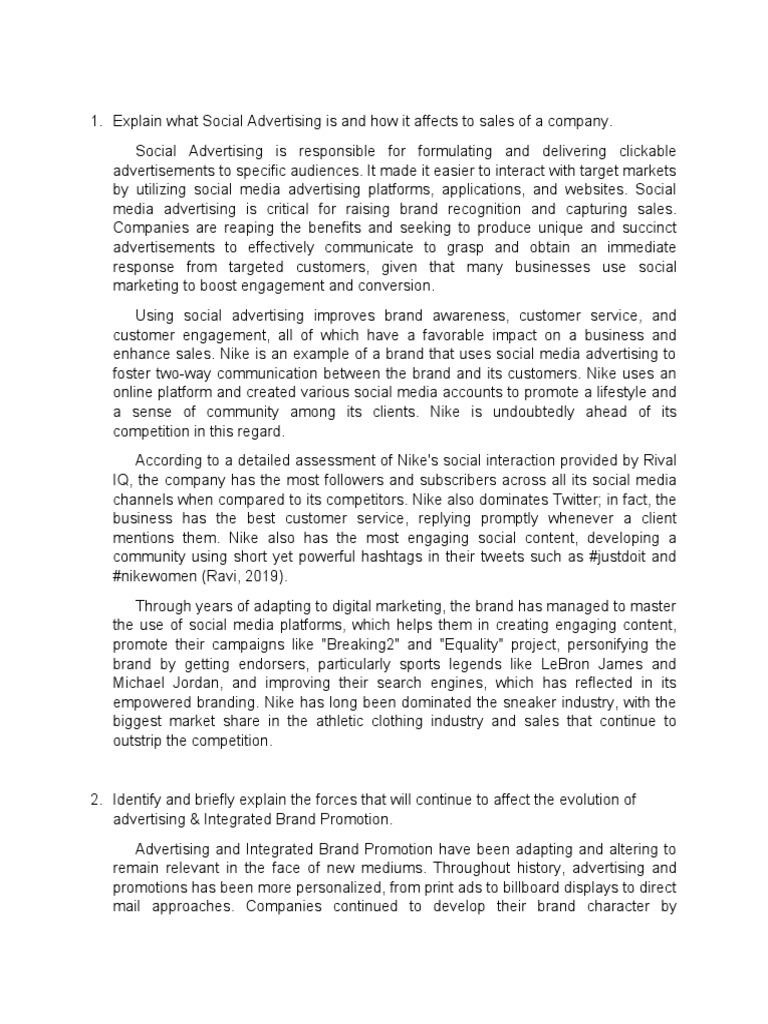 1. Explain what Social Advertising is and how it affects to sales of a company.

Social Advertising is responsible for formulating and delivering clickable advertisements to specific audiences. It made it easier to interact with target markets by utilizing social media advertising platforms, applications, and websites. Social media advertising is critical for raising brand recognition and capturing sales. Companies are reaping the benefits and seeking to produce unique and succinct advertisements to effectively communicate to grasp and obtain an immediate response from targeted customers, given that many businesses use social marketing to boost engagement and conversion.

Using social advertising improves brand awareness, customer service, and customer engagement, all of which have a favorable impact on a business and enhance sales. Nike is an example of a brand that uses social media advertising to foster two-way communication between the brand and its customers. Nike uses an online platform and created various social media accounts to promote a lifestyle and a sense of community among its clients. Nike is undoubtedly ahead of its competition in this regard.

According to a detailed assessment of Nike's social interaction provided by Rival IQ, the company has the most followers and subscribers across all its social media channels when compared to its competitors. Nike also dominates Twitter; in fact, the business has the best customer service, replying promptly whenever a client mentions them. Nike also has the most engaging social content, developing a community using short yet powerful hashtags in their tweets such as #justdoit and #nikewomen (Ravi, 2019).

Through years of adapting to digital marketing, the brand has managed to master the use of social media platforms, which helps them in creating engaging content, promote their campaigns like "Breaking2" and "Equality" project, personifying the brand by getting endorsers, particularly sports legends like LeBron James and Michael Jordan, and improving their search engines, which has reflected in its empowered branding. Nike has long been dominated the sneaker industry, with the biggest market share in the athletic clothing industry and sales that continue to outstrip the competition.

2. Identify and briefly explain the forces that will continue to affect the evolution of advertising & Integrated Brand Promotion.

Advertising and Integrated Brand Promotion have been adapting and altering to remain relevant in the face of new mediums. Throughout history, advertising and promotions has been more personalized, from print ads to billboard displays to direct mail approaches. Companies continued to develop their brand character by